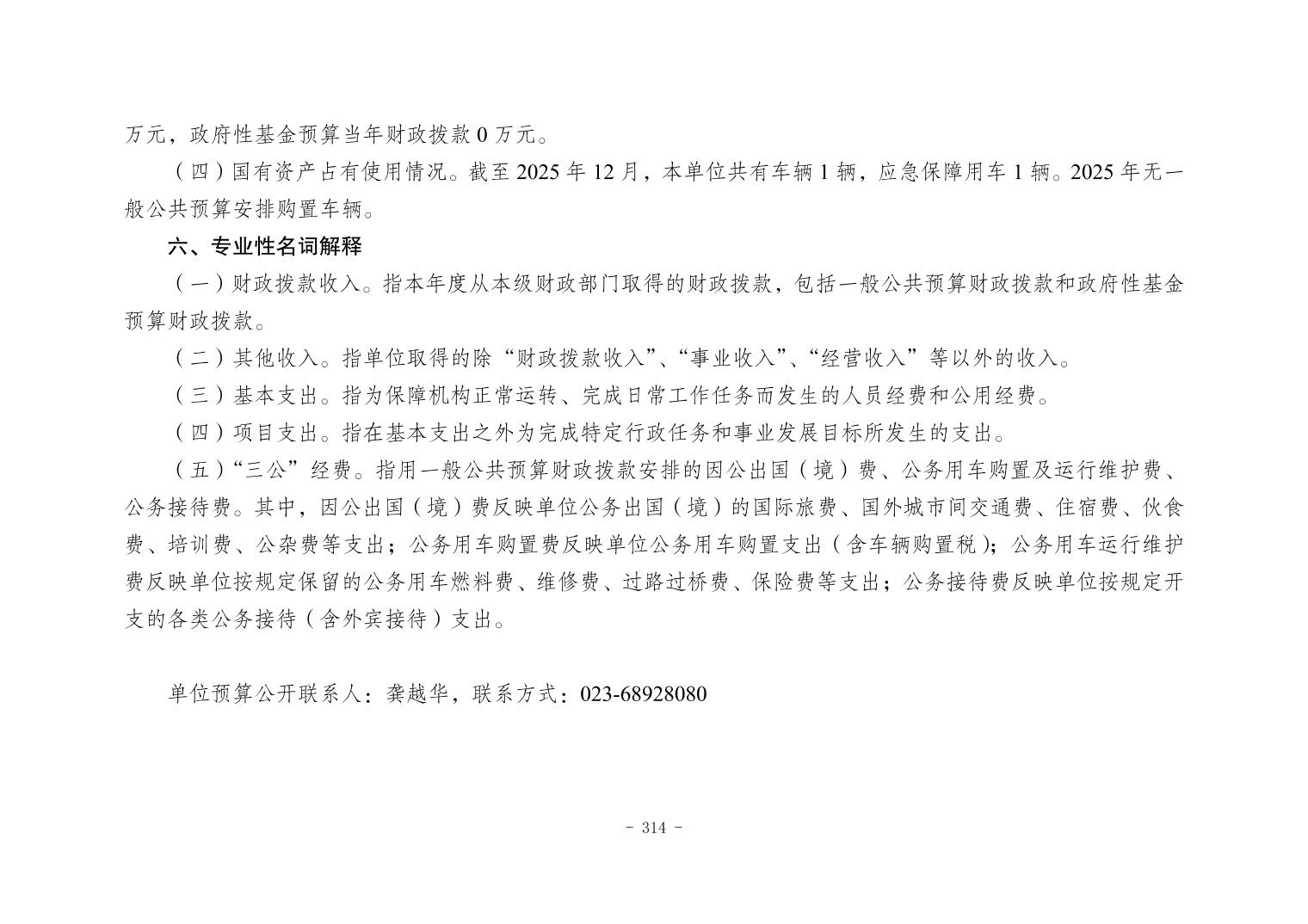 万元，政府性基金预算当年财政拨款 0 万元。

（四）国有资产占有使用情况。截至 2025 年 12 月，本单位共有车辆 1 辆，应急保障用车 1 辆。2025 年无一般公共预算安排购置车辆。

六、专业性名词解释

（一）财政拨款收入。指本年度从本级财政部门取得的财政拨款，包括一般公共预算财政拨款和政府性基金预算财政拨款。

（二）其他收入。指单位取得的除“财政拨款收入”、“事业收入”、“经营收入”等以外的收入。

（三）基本支出。指为保障机构正常运转、完成日常工作任务而发生的人员经费和公用经费。

（四）项目支出。指在基本支出之外为完成特定行政任务和事业发展目标所发生的支出。

（五）“三公”经费。指用一般公共预算财政拨款安排的因公出国（境）费、公务用车购置及运行维护费、公务接待费。其中，因公出国（境）费反映单位公务出国（境）的国际旅费、国外城市间交通费、住宿费、伙食费、培训费、公杂费等支出；公务用车购置费反映单位公务用车购置支出（含车辆购置税）；公务用车运行维护费反映单位按规定保留的公务用车燃料费、维修费、过路过桥费、保险费等支出；公务接待费反映单位按规定开支的各类公务接待（含外宾接待）支出。

单位预算公开联系人：龚越华，联系方式：023-68928080

- 314 -